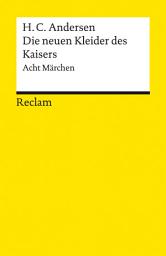 H. C. Andersen
Die neuen Kleider des Kaisers
Acht Märchen

Reclam